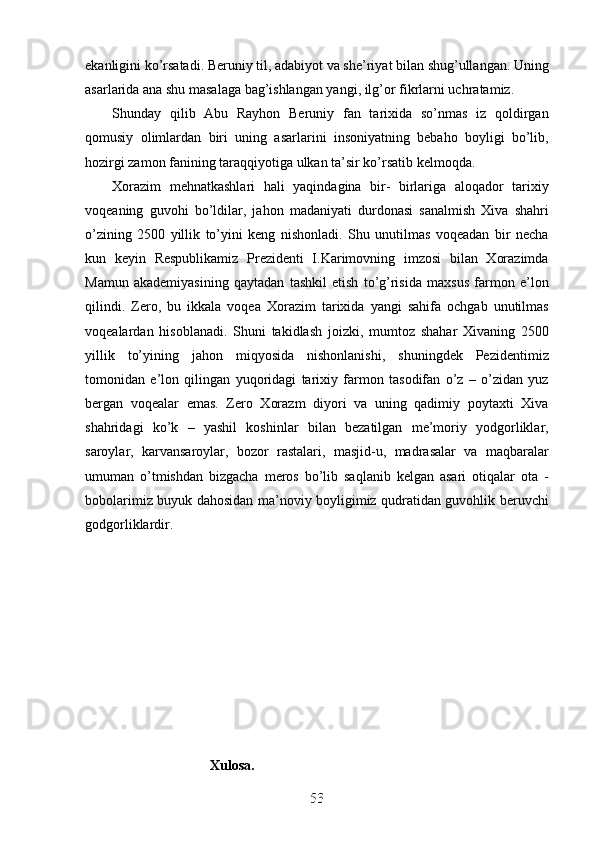 ekanligini ko’rsatadi. Beruniy til, adabiyot va she’riyat bilan shug’ullangan. Uning asarlarida ana shu masalaga bag’ishlangan yangi, ilg’or fikrlarni uchratamiz.

Shunday qilib Abu Rayhon Beruniy fan tarixida so’nmas iz qoldirgan qomusiy olimlardan biri uning asarlarini insoniyatning bebaho boyligi bo’lib, hozirgi zamon fanining taraqqiyotiga ulkan ta’sir ko’rsatib kelmoqda.

Xorazim mehnatkashlari hali yaqindagina bir- birlariga aloqador tarixiy voqeaning guvohi bo’ldilar, jahon madaniyati durdonasi sanalmish Xiva shahri o’zining 2500 yillik to’yini keng nishonladi. Shu unutilmas voqeadan bir necha kun keyin Respublikamiz Prezidenti I.Karimovning imzosi bilan Xorazimda Mamun akademiyasining qaytadan tashkil etish to’g’risida maxsus farmon e’lon qilindi. Zero, bu ikkala voqea Xorazim tarixida yangi sahifa ochgab unutilmas voqealardan hisoblanadi. Shuni takidlash joizki, mumtoz shahar Xivaning 2500 yillik to’yining jahon miqyosida nishonlanishi, shuningdek Pezidentimiz tomonidan e’lon qilingan yuqoridagi tarixiy farmon tasodifan o’z – o’zidan yuz bergan voqealar emas. Zero Xorazm diyori va uning qadimiy poytaxti Xiva shahridagi ko’k – yashil koshinlar bilan bezatilgan me’moriy yodgorliklar, saroylar, karvansaroylar, bozor rastalari, masjid-u, madrasalar va maqbaralar umuman o’tmishdan bizgacha meros bo’lib saqlanib kelgan asari otiqalar ota - bobolarimiz buyuk dahosidan ma’noviy boyligimiz qudratidan guvohlik beruvchi godgorliklardir.

Xulosa.

53